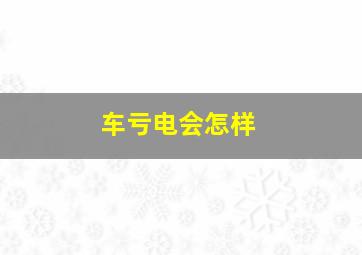 车亏电会怎样